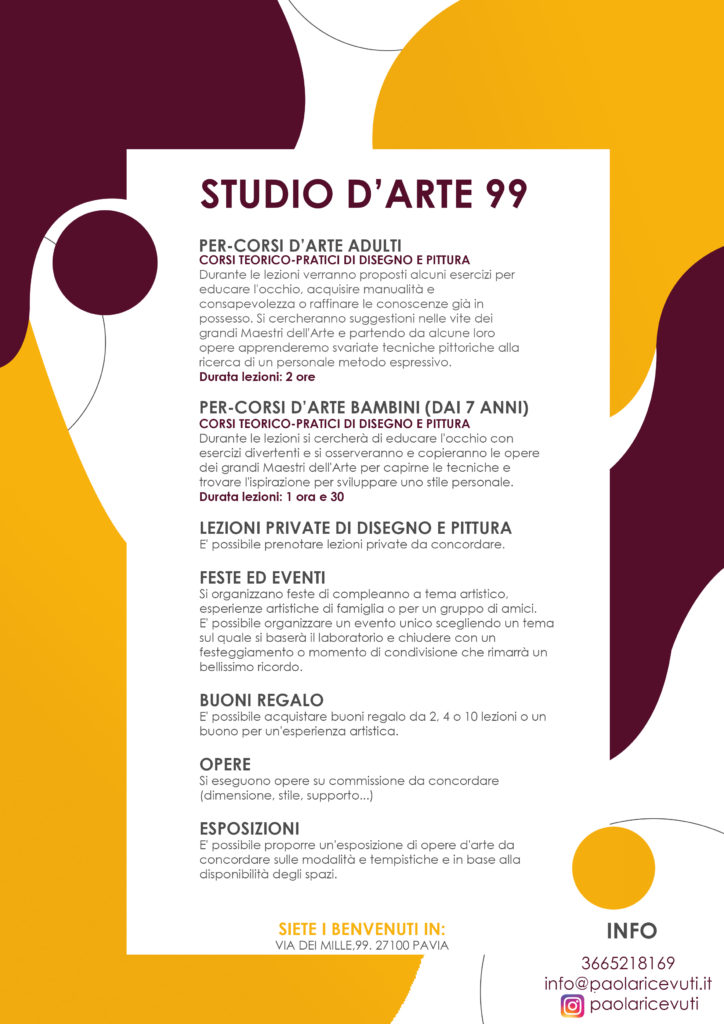 STUDIO D'ARTE 99

PER-CORSI D'ARTE ADULTI
CORSI TEORICO-PRATICI DI DISEGNO E PITTURA
Durante le lezioni verranno proposti alcuni esercizi per educare l'occhio, acquisire manualità e consapevolezza o raffinare le conoscenze già in possesso. Si cercheranno suggestioni nelle vite dei grandi Maestri dell'Arte e partendo da alcune loro opere apprenderemo svariate tecniche pittoriche alla ricerca di un personale metodo espressivo.
Durata lezioni: 2 ore

PER-CORSI D'ARTE BAMBINI (DAI 7 ANNI)
CORSI TEORICO-PRATICI DI DISEGNO E PITTURA
Durante le lezioni si cercherà di educare l'occhio con esercizi divertenti e si osserveranno e copieranno le opere dei grandi Maestri dell'Arte per capirne le tecniche e trovare l'ispirazione per sviluppare uno stile personale.
Durata lezioni: 1 ora e 30

LEZIONI PRIVATE DI DISEGNO E PITTURA
E' possibile prenotare lezioni private da concordare.

FESTE ED EVENTI
Si organizzano feste di compleanno a tema artistico, esperienze artistiche di famiglia o per un gruppo di amici. E' possibile organizzare un evento unico scegliendo un tema sul quale si baserà il laboratorio e chiudere con un festeggiamento o momento di condivisione che rimarrà un bellissimo ricordo.

BUONI REGALO
E' possibile acquistare buoni regalo da 2, 4 o 10 lezioni o un buono per un'esperienza artistica.

OPERE
Si eseguono opere su commissione da concordare (dimensione, stile, supporto...)

ESPOSIZIONI
E' possibile proporre un'esposizione di opere d'arte da concordare sulle modalità e tempistiche e in base alla disponibilità degli spazi.

SIETE I BENVENUTI IN:
VIA DEI MILLE,99, 27100 PAVIA

INFO
3665218169
info@paolaricevuti.it
paolaricevuti